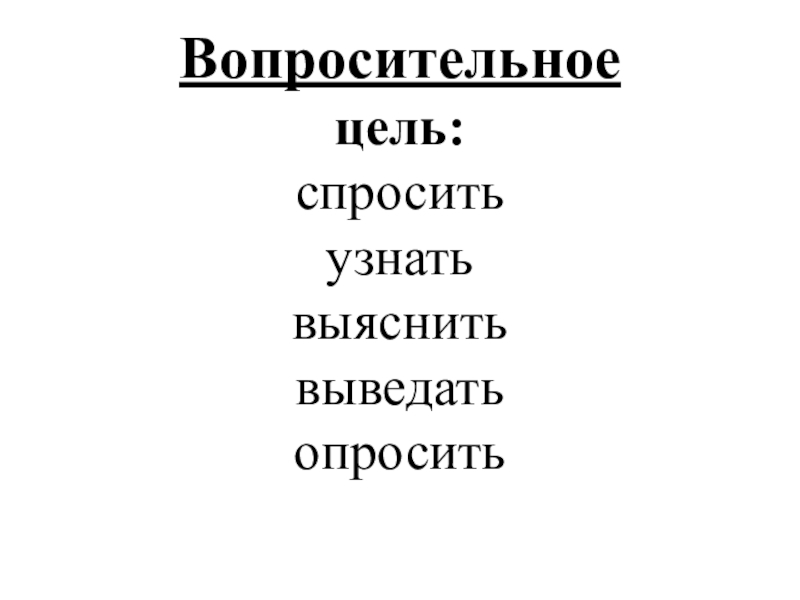 Вопросительное
цель:
спросить
узнать
выяснить
выведать
опросить